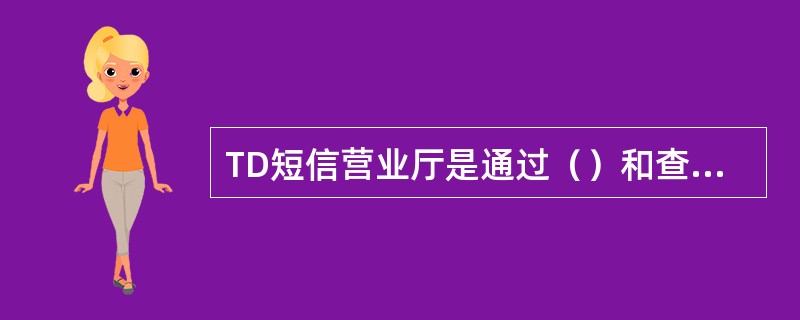 TD短信营业厅是通过（）和查...